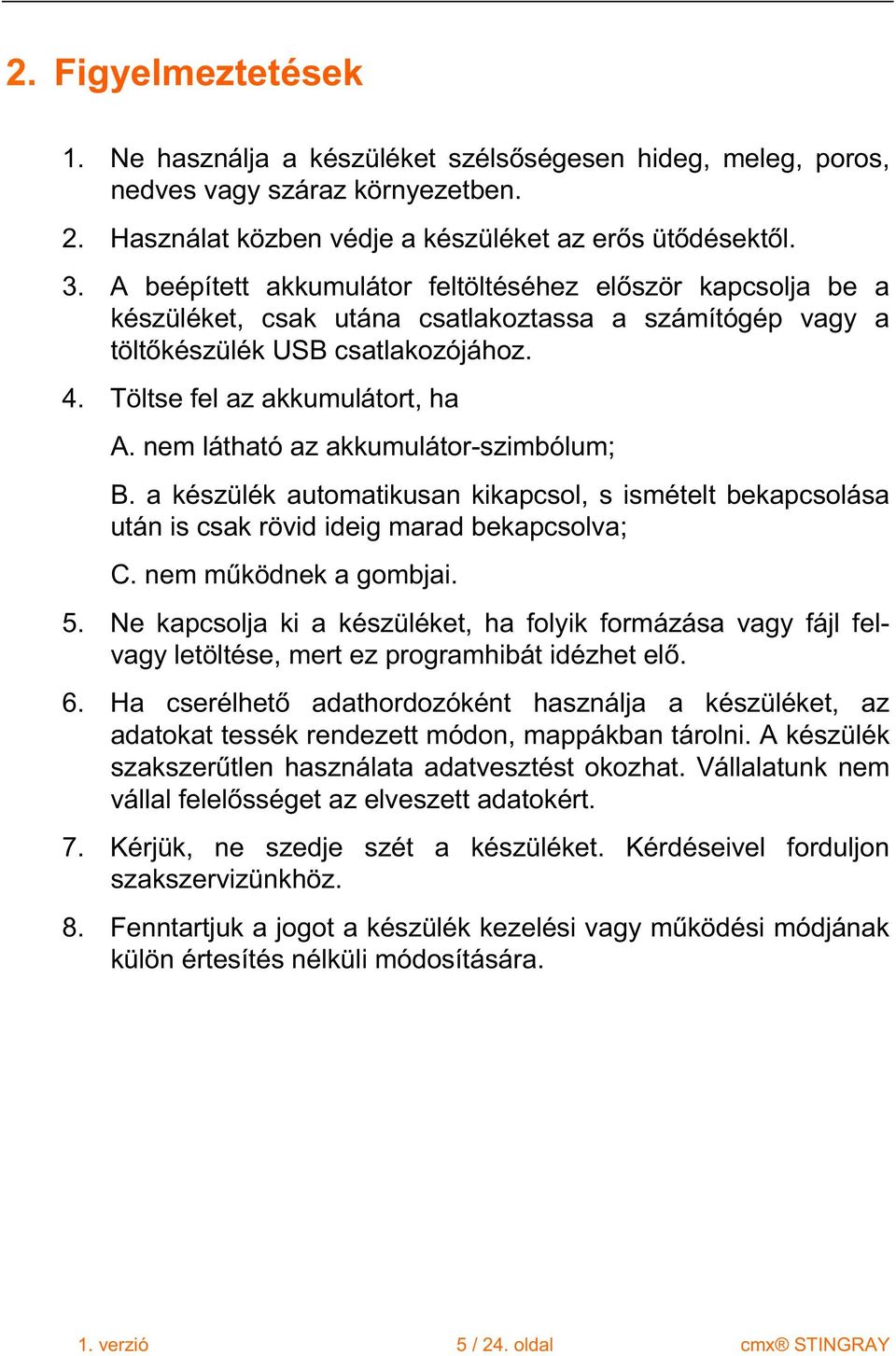 2. Figyelmeztetések

1. Ne használja a készüléket szélsőségesen hideg, meleg, poros, nedves vagy száraz környezetben.

2. Használat közben védje a készüléket az erős ütődésektől.

3. A beépített akkumulátor feltöltéséhez először kapcsolja be a készüléket, csak utána csatlakoztassa a számítógép vagy a töltőkészülék USB csatlakozójához.

4. Töltse fel az akkumulátort, ha

A. nem látható az akkumulátor-szimbólum;

B. a készülék automatikusan kikapcsol, s ismételt bekapcsolása után is csak rövid ideig marad bekapcsolva;

C. nem működnek a gombjai.

5. Ne kapcsolja ki a készüléket, ha folyik formázása vagy fájl fel- vagy letöltése, mert ez programhibát idézhet elő.

6. Ha cserélhető adathordozóként használja a készüléket, az adatokat tessék rendezett módon, mappákban tárolni. A készülék szakszerűtlen használata adatvesztést okozhat. Vállalatunk nem vállal felelősséget az elveszett adatokért.

7. Kérjük, ne szedje szét a készüléket. Kérdéseivel forduljon szakszervizünkhöz.

8. Fenntartjuk a jogot a készülék kezelési vagy működési módjának külön értesítés nélküli módosítására.

1. verzió 5 / 24. oldal cmx® STINGRAY